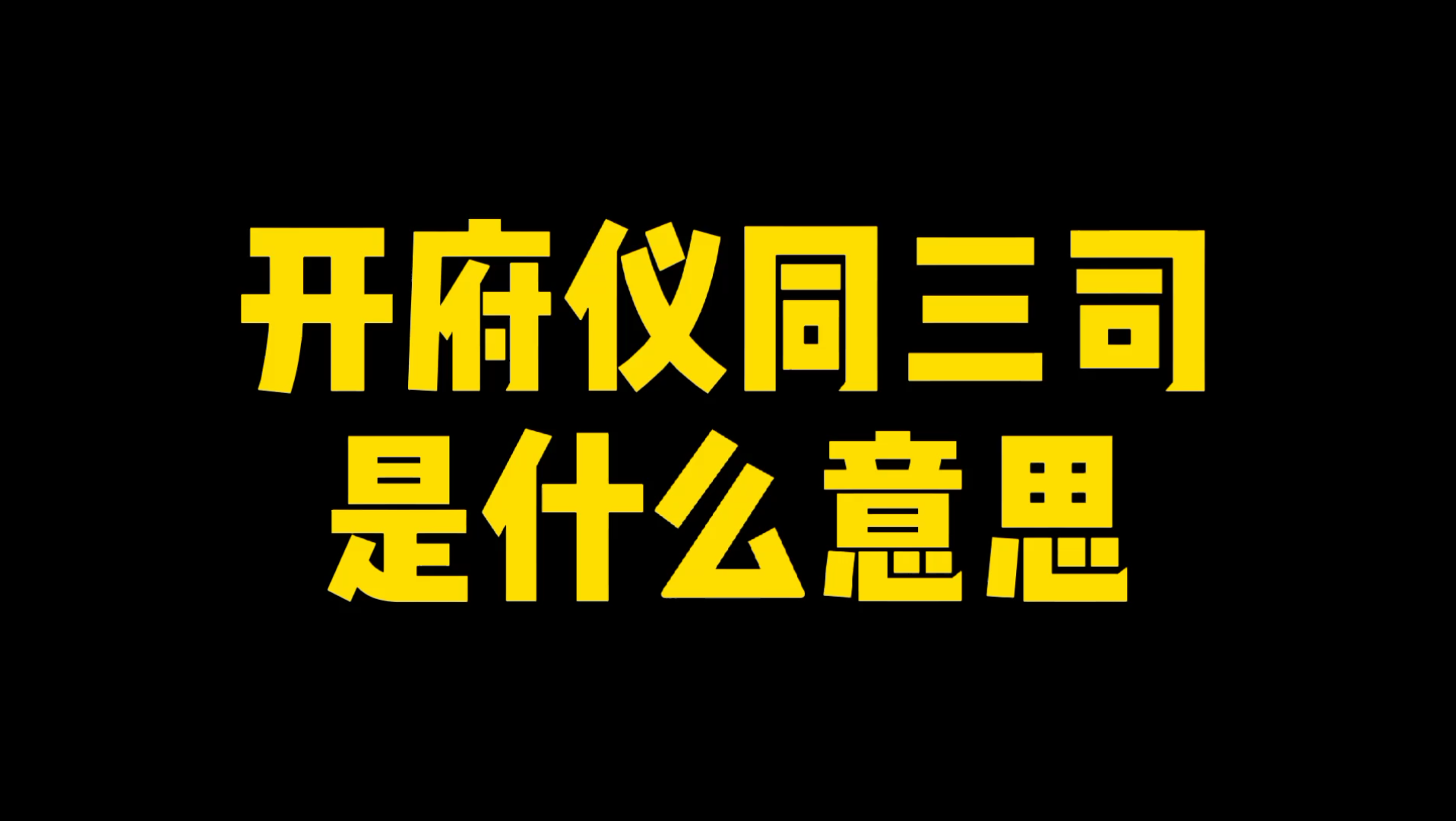 开府仪同三司
是什么意思